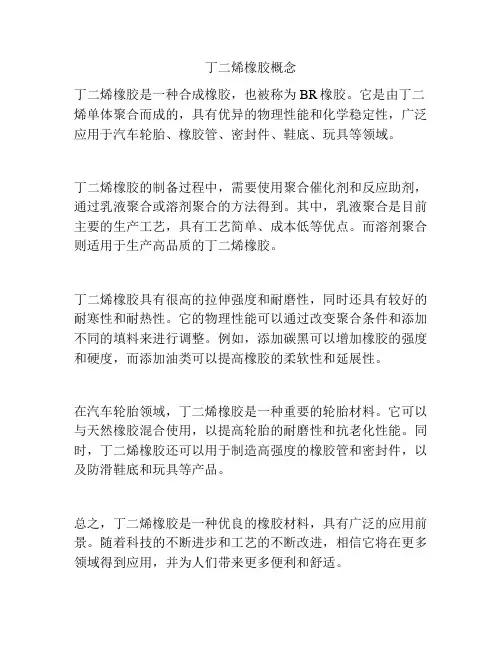 丁二烯橡胶概念

丁二烯橡胶是一种合成橡胶，也被称为BR橡胶。它是由丁二烯单体聚合而成的，具有优异的物理性能和化学稳定性，广泛应用于汽车轮胎、橡胶管、密封件、鞋底、玩具等领域。

丁二烯橡胶的制备过程中，需要使用聚合催化剂和反应助剂，通过乳液聚合或溶剂聚合的方法得到。其中，乳液聚合是目前主要的生产工艺，具有工艺简单、成本低等优点。而溶剂聚合则适用于生产高品质的丁二烯橡胶。

丁二烯橡胶具有很高的拉伸强度和耐磨性，同时还具有较好的耐寒性和耐热性。它的物理性能可以通过改变聚合条件和添加不同的填料来进行调整。例如，添加碳黑可以增加橡胶的强度和硬度，而添加油类可以提高橡胶的柔软性和延展性。

在汽车轮胎领域，丁二烯橡胶是一种重要的轮胎材料。它可以与天然橡胶混合使用，以提高轮胎的耐磨性和抗老化性能。同时，丁二烯橡胶还可以用于制造高强度的橡胶管和密封件，以及防滑鞋底和玩具等产品。

总之，丁二烯橡胶是一种优良的橡胶材料，具有广泛的应用前景。随着科技的不断进步和工艺的不断改进，相信它将在更多领域得到应用，并为人们带来更多便利和舒适。